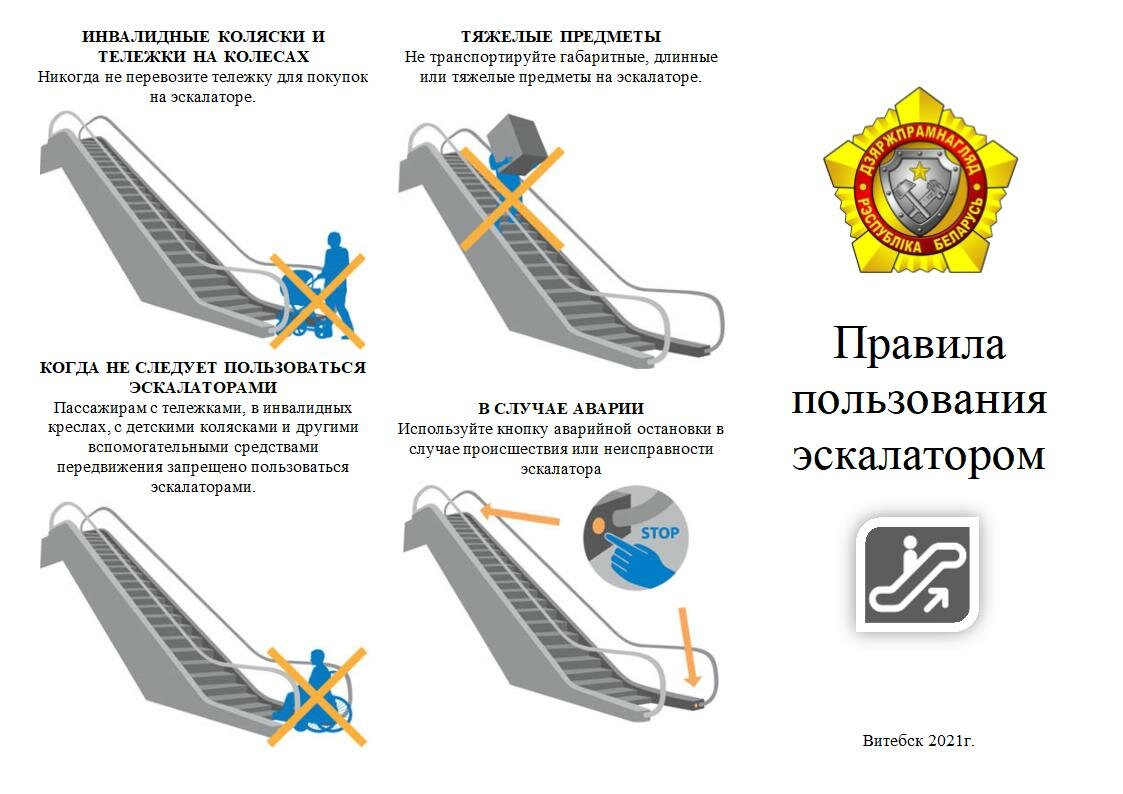 ИНВАЛИДНЫЕ КОЛЯСКИ И ТЕЛЕЖКИ НА КОЛЕСАХ
Никогда не перевозите тележку для покупок на эскалаторе.

КОГДА НЕ СЛЕДУЕТ ПОЛЬЗОВАТЬСЯ ЭСКАЛАТОРАМИ
Пассажирам с тележками, в инвалидных креслах, с детскими колясками и другими вспомогательными средствами передвижения запрещено пользоваться эскалаторами.

ТЯЖЕЛЫЕ ПРЕДМЕТЫ
Не транспортируйте габаритные, длинные или тяжелые предметы на эскалаторе.

В СЛУЧАЕ АВАРИИ
Используйте кнопку аварийной остановки в случае происшествия или неисправности эскалатора

STOP

ДЗЯРЖПРАМНАГЛЯД
РЭСПУБЛІКА БЕЛАРУСЬ

Правила пользования эскалатором

Витебск 2021г.